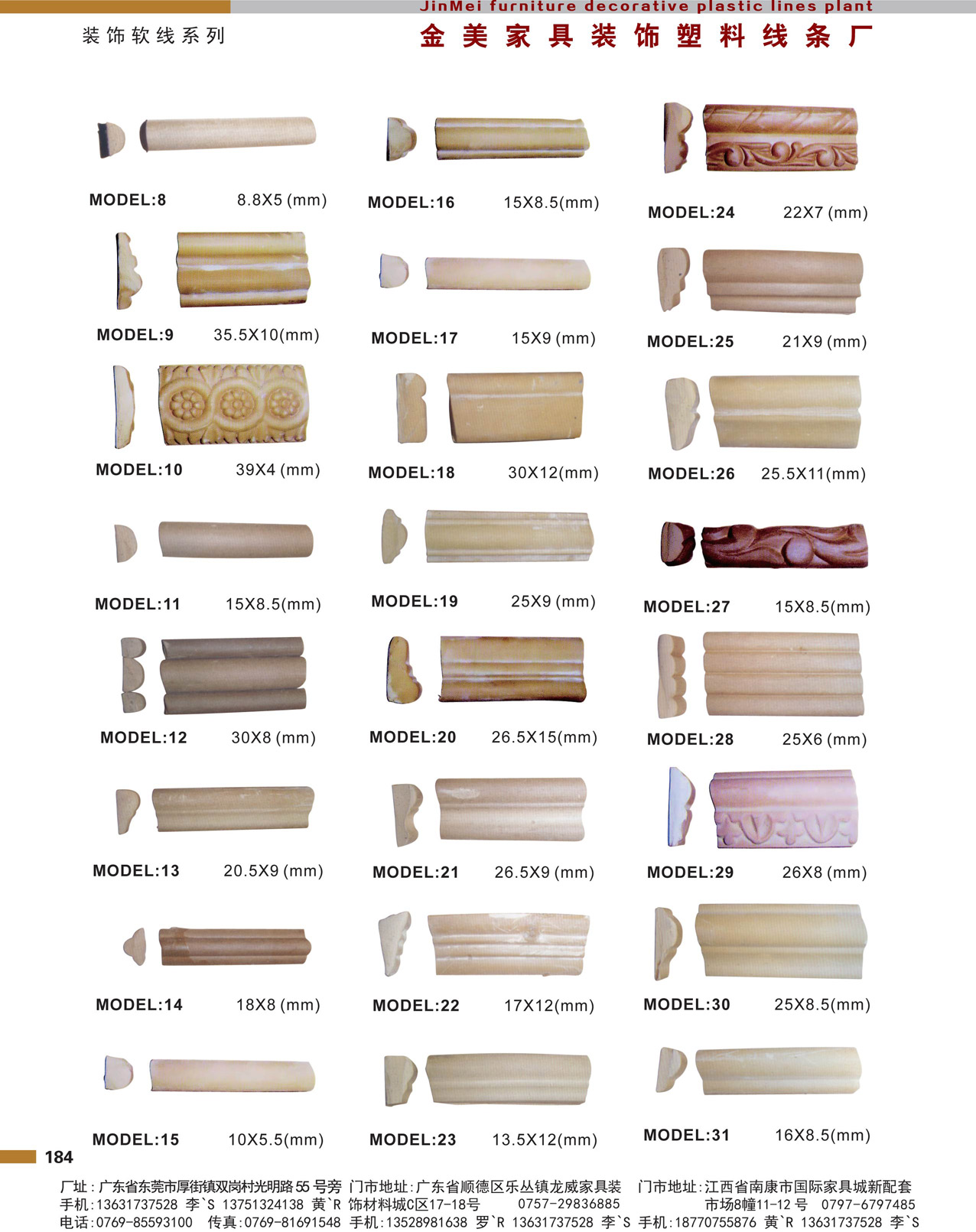 JinMei furniture decorative plastic lines plant

装饰软线系列

金美家具装饰塑料线条厂

MODEL:8 8.8X5 (mm)

MODEL:9 35.5X10(mm)

MODEL:10 39X4 (mm)

MODEL:11 15X8.5(mm)

MODEL:12 30X8 (mm)

MODEL:13 20.5X9 (mm)

MODEL:14 18X8 (mm)

MODEL:15 10X5.5(mm)

MODEL:16 15X8.5(mm)

MODEL:17 15X9 (mm)

MODEL:18 30X12(mm)

MODEL:19 25X9 (mm)

MODEL:20 26.5X15(mm)

MODEL:21 26.5X9 (mm)

MODEL:22 17X12(mm)

MODEL:23 13.5X12(mm)

MODEL:24 22X7 (mm)

MODEL:25 21X9 (mm)

MODEL:26 25.5X11(mm)

MODEL:27 15X8.5(mm)

MODEL:28 25X6 (mm)

MODEL:29 26X8 (mm)

MODEL:30 25X8.5(mm)

MODEL:31 16X8.5(mm)

184

厂址：广东省东莞市厚街镇双岗村光明路55号旁
手机：13631737528 李`S 13751324138 黄`R
电话：0769-85593100 传真：0769-81691548

门市地址：广东省顺德区乐丛镇龙威家具装饰材料城C区17-18号 0757-29836885
手机：13528981638 罗`R 13631737528 李`S

门市地址：江西省南康市国际家具城新配套市场8幢11-12号 0797-6797485
手机：18770755876 黄`R 13631737528 李`S